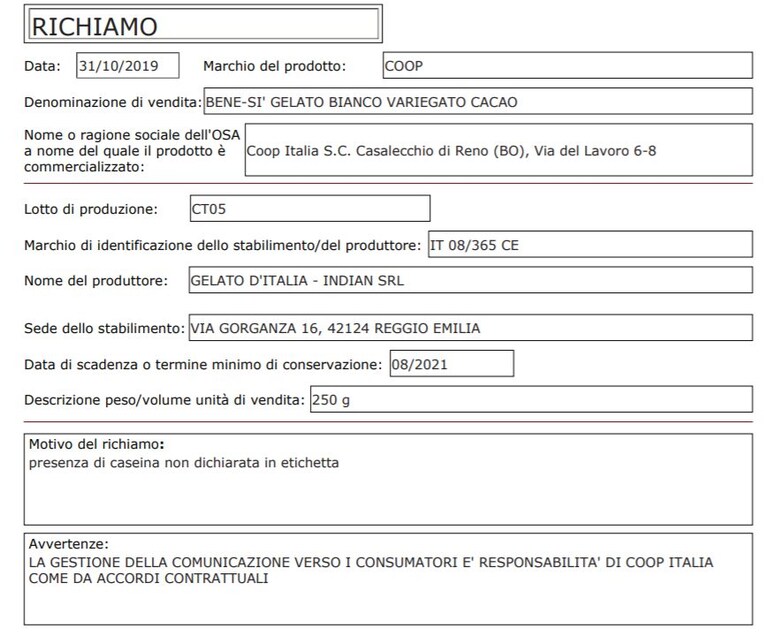 RICHIAMO

Data: 31/10/2019 Marchio del prodotto: COOP

Denominazione di vendita: BENE-SI' GELATO BIANCO VARIEGATO CACAO

Nome o ragione sociale dell'OSA a nome del quale il prodotto è commercializzato: Coop Italia S.C. Casalecchio di Reno (BO), Via del Lavoro 6-8

Lotto di produzione: CT05

Marchio di identificazione dello stabilimento/del produttore: IT 08/365 CE

Nome del produttore: GELATO D'ITALIA - INDIAN SRL

Sede dello stabilimento: VIA GORGANZA 16, 42124 REGGIO EMILIA

Data di scadenza o termine minimo di conservazione: 08/2021

Descrizione peso/volume unità di vendita: 250 g

Motivo del richiamo:
presenza di caseina non dichiarata in etichetta

Avvertenze:
LA GESTIONE DELLA COMUNICAZIONE VERSO I CONSUMATORI E' RESPONSABILITA' DI COOP ITALIA COME DA ACCORDI CONTRATTUALI